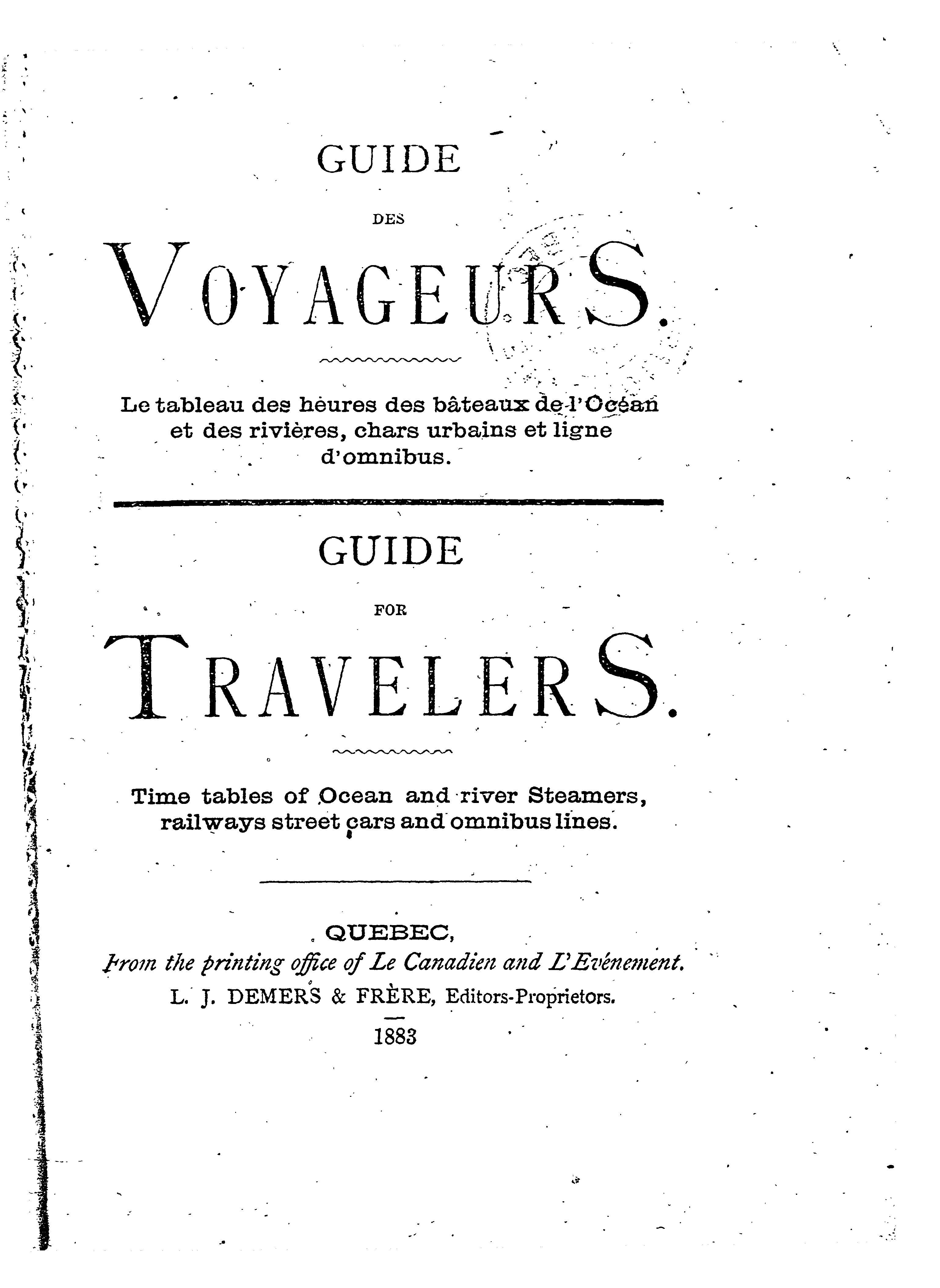 GUIDE

DES

VOYAGEURS.

Le tableau des heures des bâteaux de l'Océan et des rivières, chars urbains et ligne d'omnibus.

GUIDE

FOR

TRAVELERS.

Time tables of Ocean and river Steamers, railways street cars and omnibus lines.

QUEBEC,
From the printing office of Le Canadien and L'Evénement.
L. J. DEMERS & FRÈRE, Editors-Proprietors.
1883